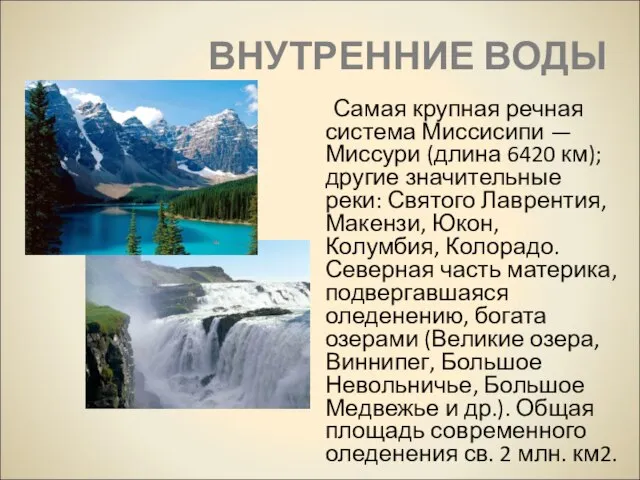 ВНУТРЕННИЕ ВОДЫ

Самая крупная речная система Миссисипи — Миссури (длина 6420 км); другие значительные реки: Святого Лаврентия, Макензи, Юкон, Колумбия, Колорадо. Северная часть материка, подвергавшаяся оледенению, богата озерами (Великие озера, Виннипег, Большое Невольничье, Большое Медвежье и др.). Общая площадь современного оледенения св. 2 млн. км2.